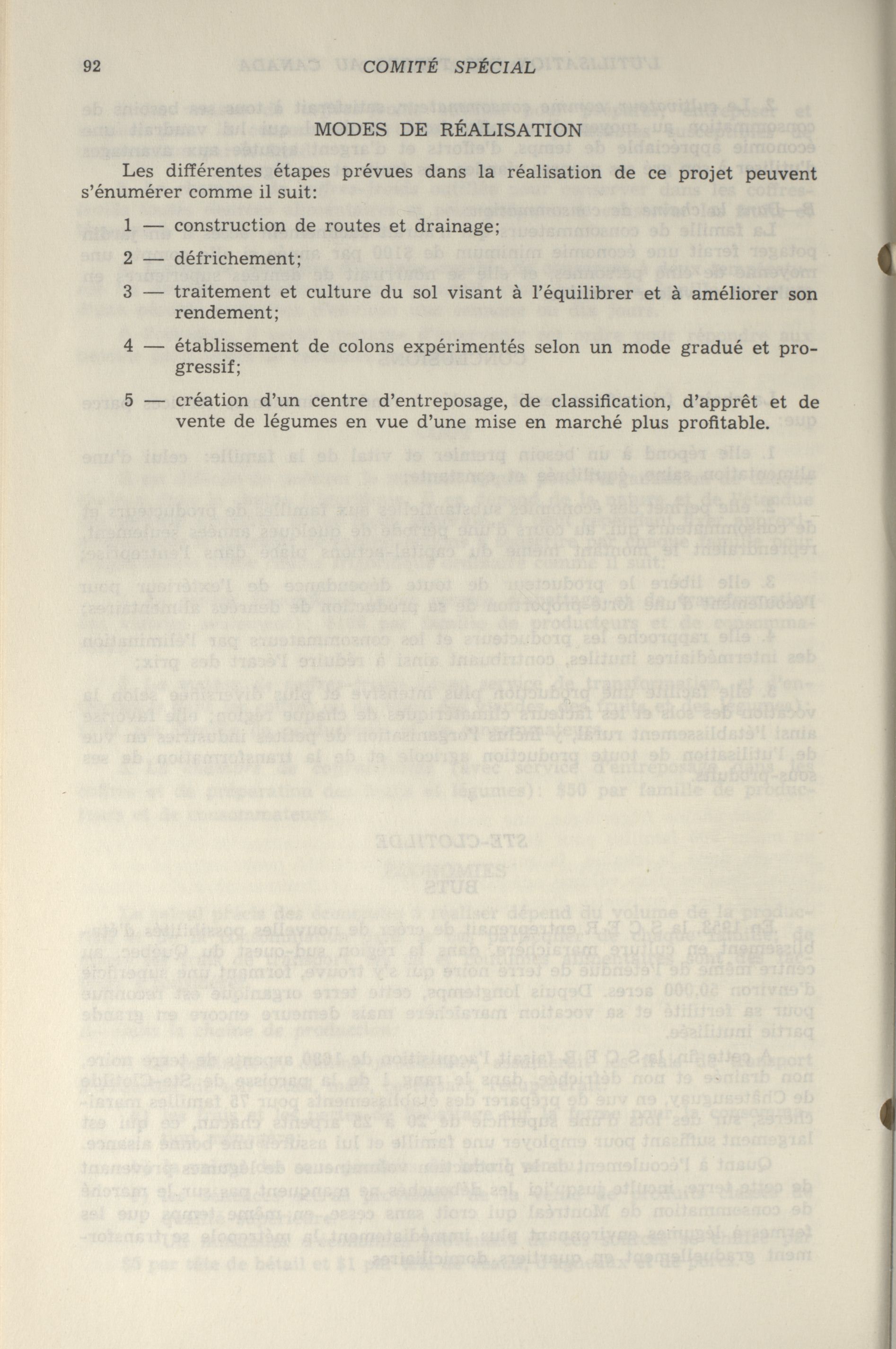 92 COMITÉ SPÉCIAL

MODES DE RÉALISATION

Les différentes étapes prévues dans la réalisation de ce projet peuvent s'énumérer comme il suit:

1 — construction de routes et drainage;

2 — défrichement;

3 — traitement et culture du sol visant à l'équilibrer et à améliorer son rendement;

4 — établissement de colons expérimentés selon un mode gradué et progressif;

5 — création d'un centre d'entreposage, de classification, d'apprêt et de vente de légumes en vue d'une mise en marché plus profitable.